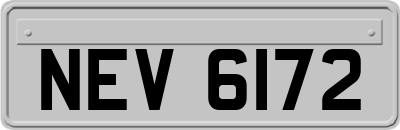 NEV 6172